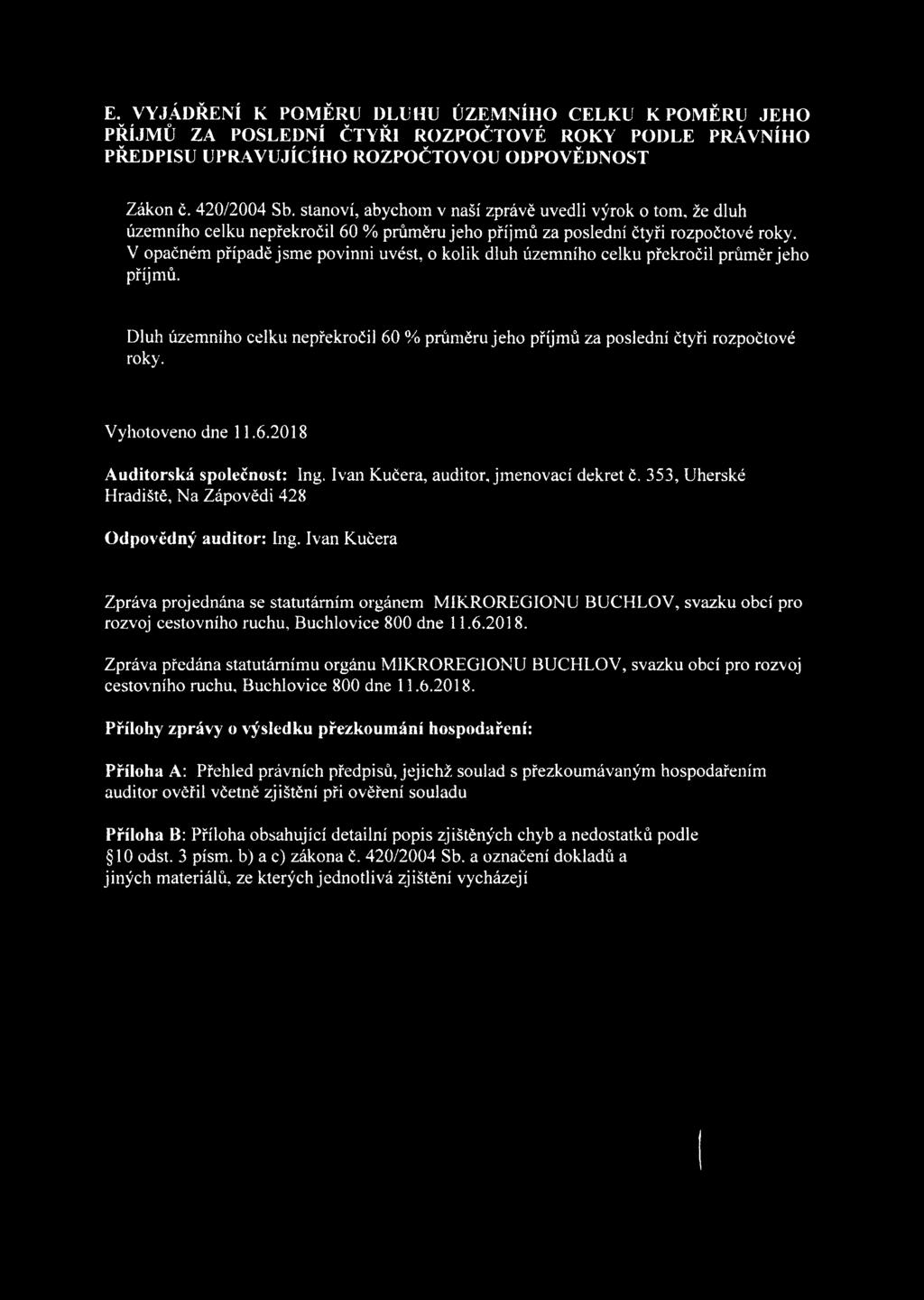 E. VYJÁDŘENÍ K POMĚRU DLUHU ÚZEMNÍHO CELKU K POMĚRU JEHO PŘÍJMŮ ZA POSLEDNÍ ČTYŘI ROZPOČTOVÉ ROKY PODLE PRÁVNÍHO PŘEDPISU UPRAVUJÍCÍHO ROZPOČTOVOU ODPOVĚDNOST

Zákon č. 420/2004 Sb. stanoví, abychom v naší zprávě uvedli výrok o tom, že dluh územního celku nepřekročil 60 % průměru jeho příjmů za poslední čtyři rozpočtové roky. V opačném případě jsme povinni uvést, o kolik dluh územního celku překročil průměr jeho příjmů.

Dluh územního celku nepřekročil 60 % průměru jeho příjmů za poslední čtyři rozpočtové roky.

Vyhotoveno dne 11.6.2018

Auditorská společnost: Ing. Ivan Kučera, auditor, jmenovací dekret č. 353, Uherské Hradiště, Na Zápovědi 428

Odpovědný auditor: Ing. Ivan Kučera

Zpráva projednána se statutárním orgánem MIKROREGIONU BUCHLOV, svazku obcí pro rozvoj cestovního ruchu, Buchlovice 800 dne 11.6.2018.

Zpráva předána statutárnímu orgánu MIKROREGIONU BUCHLOV, svazku obcí pro rozvoj cestovního ruchu, Buchlovice 800 dne 11.6.2018.

Přílohy zprávy o výsledku přezkoumání hospodaření:

Příloha A: Přehled právních předpisů, jejichž soulad s přezkoumávaným hospodařením auditor ověřil včetně zjištění při ověření souladu

Příloha B: Příloha obsahující detailní popis zjištěných chyb a nedostatků podle §10 odst. 3 písm. b) a c) zákona č. 420/2004 Sb. a označení dokladů a jiných materiálů, ze kterých jednotlivá zjištění vycházejí